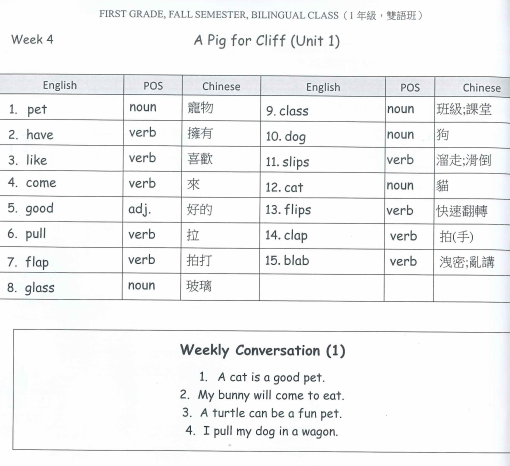 FIRST GRADE, FALL SEMESTER, BILINGUAL CLASS（1 年級，雙語班）

Week 4

A Pig for Cliff (Unit 1)

| English | POS | Chinese | English | POS | Chinese |
|---|---|---|---|---|---|
| 1. pet | noun | 寵物 | 9. class | noun | 班級;課堂 |
| 2. have | verb | 擁有 | 10. dog | noun | 狗 |
| 3. like | verb | 喜歡 | 11. slips | verb | 溜走;滑倒 |
| 4. come | verb | 來 | 12. cat | noun | 貓 |
| 5. good | adj. | 好的 | 13. flips | verb | 快速翻轉 |
| 6. pull | verb | 拉 | 14. clap | verb | 拍(手) |
| 7. flap | verb | 拍打 | 15. blab | verb | 洩密;亂講 |
| 8. glass | noun | 玻璃 | | | |

Weekly Conversation (1)

1. A cat is a good pet.
2. My bunny will come to eat.
3. A turtle can be a fun pet.
4. I pull my dog in a wagon.